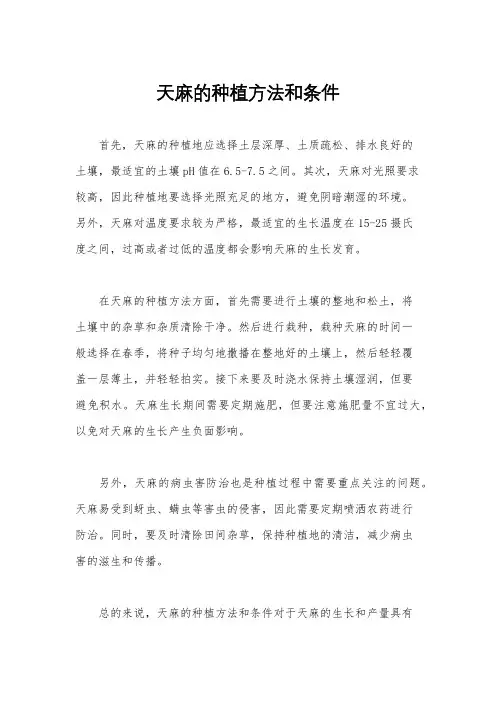 天麻的种植方法和条件

首先，天麻的种植地应选择土层深厚、土质疏松、排水良好的土壤，最适宜的土壤pH值在6.5-7.5之间。其次，天麻对光照要求较高，因此种植地要选择光照充足的地方，避免阴暗潮湿的环境。另外，天麻对温度要求较为严格，最适宜的生长温度在15-25摄氏度之间，过高或者过低的温度都会影响天麻的生长发育。

在天麻的种植方法方面，首先需要进行土壤的整地和松土，将土壤中的杂草和杂质清除干净。然后进行栽种，栽种天麻的时间一般选择在春季，将种子均匀地撒播在整地好的土壤上，然后轻轻覆盖一层薄土，并轻轻拍实。接下来要及时浇水保持土壤湿润，但要避免积水。天麻生长期间需要定期施肥，但要注意施肥量不宜过大，以免对天麻的生长产生负面影响。

另外，天麻的病虫害防治也是种植过程中需要重点关注的问题。天麻易受到蚜虫、螨虫等害虫的侵害，因此需要定期喷洒农药进行防治。同时，要及时清除田间杂草，保持种植地的清洁，减少病虫害的滋生和传播。

总的来说，天麻的种植方法和条件对于天麻的生长和产量具有